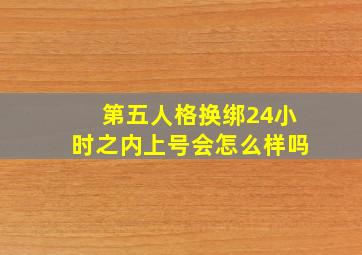 第五人格换绑24小时之内上号会怎么样吗